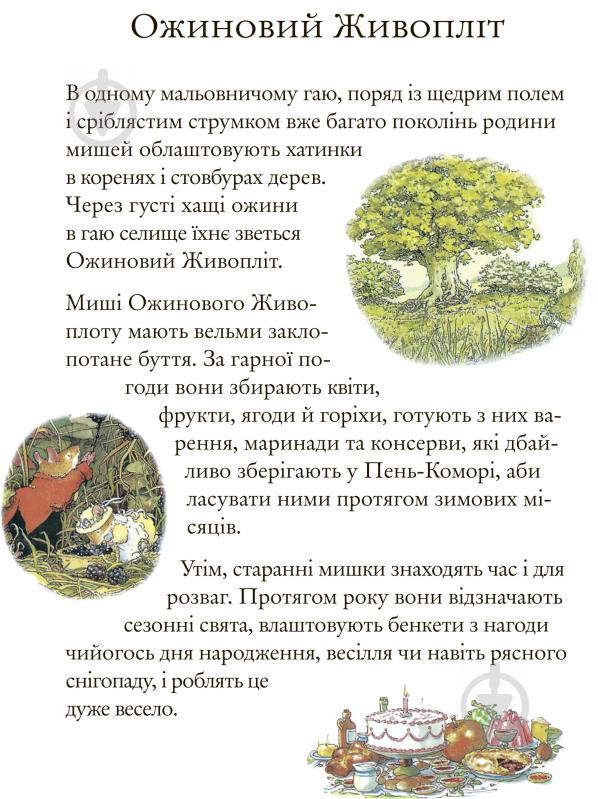 Ожиновий Живопліт

В одному мальовничому гаю, поряд із щедрим полем і сріблястим струмком вже багато поколінь родини мишей облаштовують хатинки в коренях і стовбурах дерев. Через густі хащі ожини в гаю селище їхнє зветься Ожиновий Живопліт.

Миші Ожинового Живоплоту мають вельми заклопотане буття. За гарної погоди вони збирають квіти, фрукти, ягоди й горіхи, готують з них варення, маринади та консерви, які дбайливо зберігають у Пень-Коморі, аби ласувати ними протягом зимових місяців.

Утім, старанні мишки знаходять час і для розваг. Протягом року вони відзначають сезонні свята, влаштовують бенкети з нагоди чийогось дня народження, весілля чи навіть рясного снігопаду, і роблять це дуже весело.